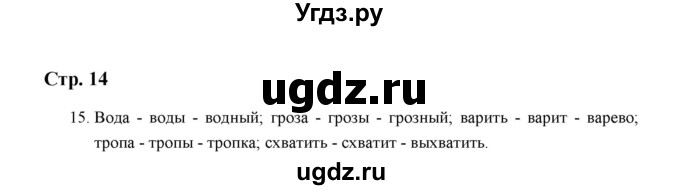 Угдз.ру

Стр. 14

ugdz.ru

15. Вода - воды - водный; гроза - грозы - грозный; варить - варит - варево; тропа - тропы - тропка; схватить - схватит - выхватить.

ugdz.ru